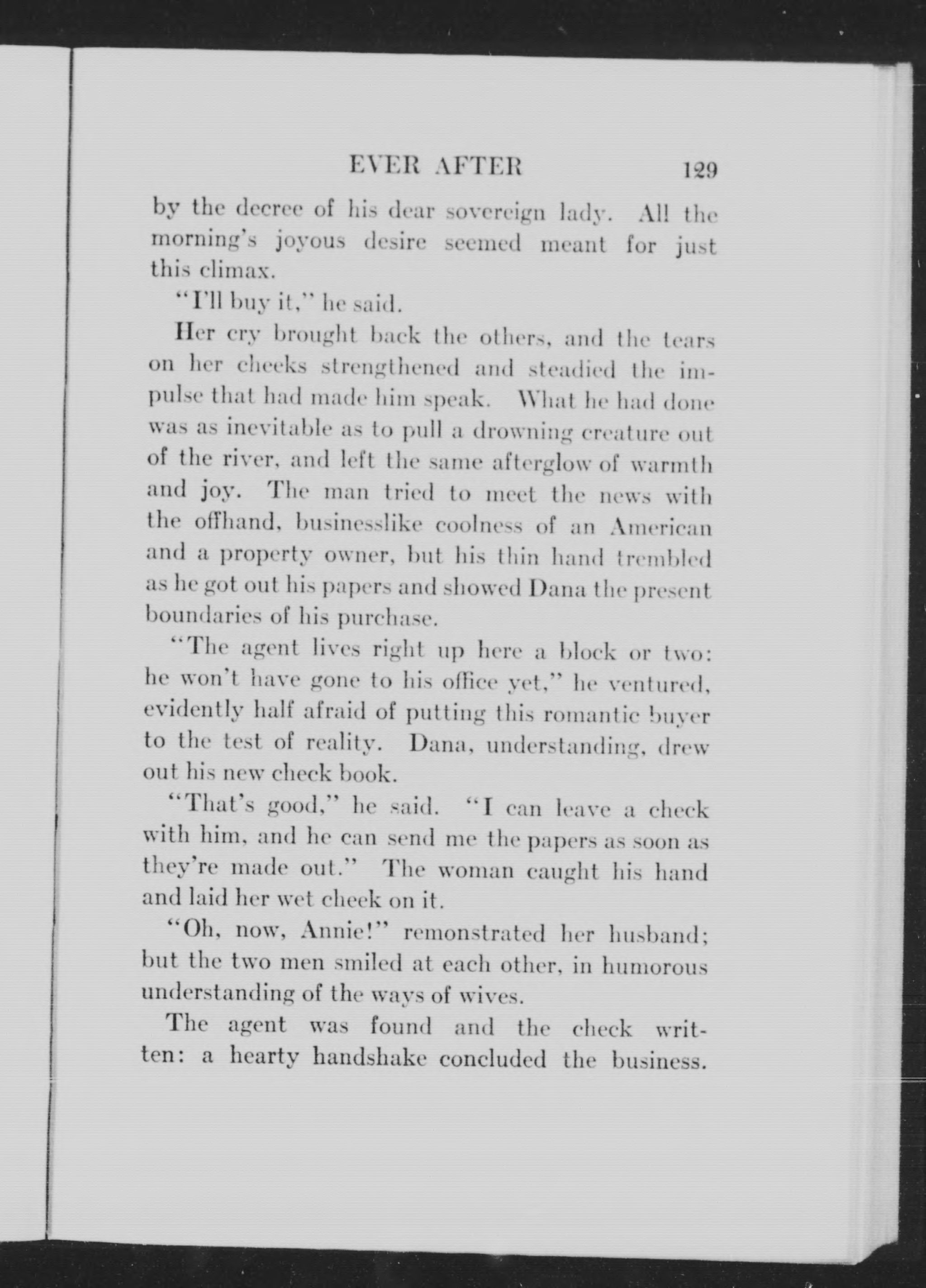 EVER AFTER 129

by the decree of his dear sovereign lady. All the morning's joyous desire seemed meant for just this climax.

"I'll buy it," he said.

Her cry brought back the others, and the tears on her cheeks strengthened and steadied the impulse that had made him speak. What he had done was as inevitable as to pull a drowning creature out of the river, and left the same afterglow of warmth and joy. The man tried to meet the news with the offhand, businesslike coolness of an American and a property owner, but his thin hand trembled as he got out his papers and showed Dana the present boundaries of his purchase.

"The agent lives right up here a block or two: he won't have gone to his office yet," he ventured, evidently half afraid of putting this romantic buyer to the test of reality. Dana, understanding, drew out his new check book.

"That's good," he said. "I can leave a check with him, and he can send me the papers as soon as they're made out." The woman caught his hand and laid her wet cheek on it.

"Oh, now, Annie!" remonstrated her husband; but the two men smiled at each other, in humorous understanding of the ways of wives.

The agent was found and the check written: a hearty handshake concluded the business.